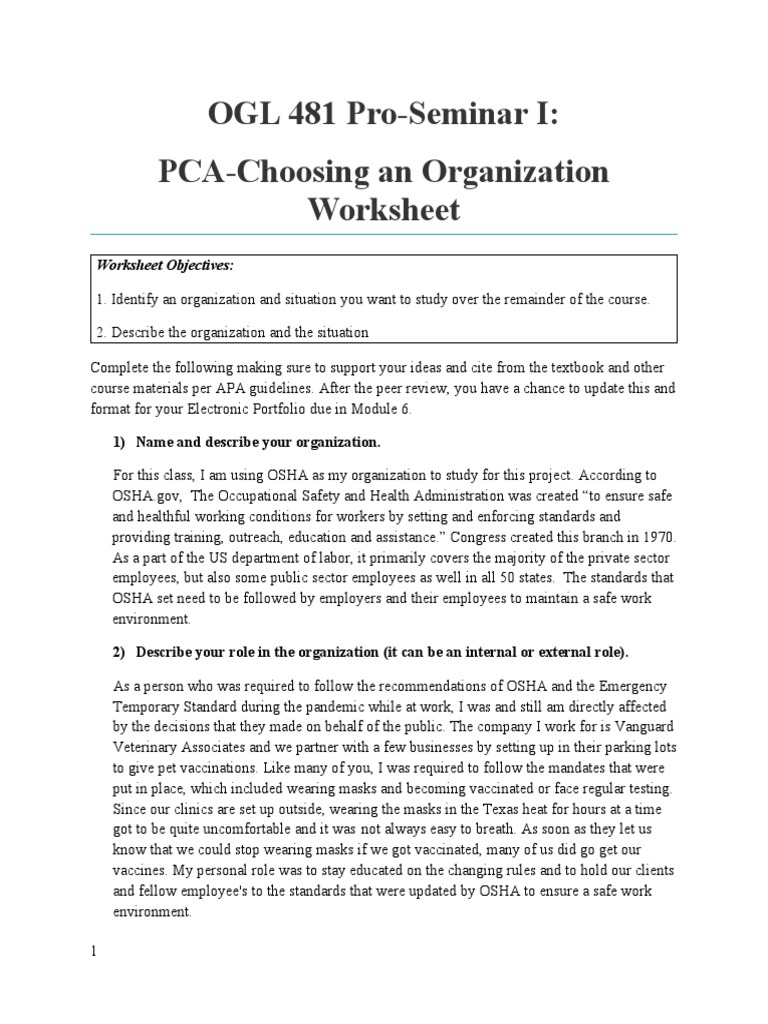 OGL 481 Pro-Seminar I:

PCA-Choosing an Organization Worksheet

Worksheet Objectives:

1. Identify an organization and situation you want to study over the remainder of the course.

2. Describe the organization and the situation

Complete the following making sure to support your ideas and cite from the textbook and other course materials per APA guidelines. After the peer review, you have a chance to update this and format for your Electronic Portfolio due in Module 6.

1) Name and describe your organization.

For this class, I am using OSHA as my organization to study for this project. According to OSHA.gov, The Occupational Safety and Health Administration was created "to ensure safe and healthful working conditions for workers by setting and enforcing standards and providing training, outreach, education and assistance." Congress created this branch in 1970. As a part of the US department of labor, it primarily covers the majority of the private sector employees, but also some public sector employees as well in all 50 states. The standards that OSHA set need to be followed by employers and their employees to maintain a safe work environment.

2) Describe your role in the organization (it can be an internal or external role).

As a person who was required to follow the recommendations of OSHA and the Emergency Temporary Standard during the pandemic while at work, I was and still am directly affected by the decisions that they made on behalf of the public. The company I work for is Vanguard Veterinary Associates and we partner with a few businesses by setting up in their parking lots to give pet vaccinations. Like many of you, I was required to follow the mandates that were put in place, which included wearing masks and becoming vaccinated or face regular testing. Since our clinics are set up outside, wearing the masks in the Texas heat for hours at a time got to be quite uncomfortable and it was not always easy to breath. As soon as they let us know that we could stop wearing masks if we got vaccinated, many of us did go get our vaccines. My personal role was to stay educated on the changing rules and to hold our clients and fellow employee's to the standards that were updated by OSHA to ensure a safe work environment.

1